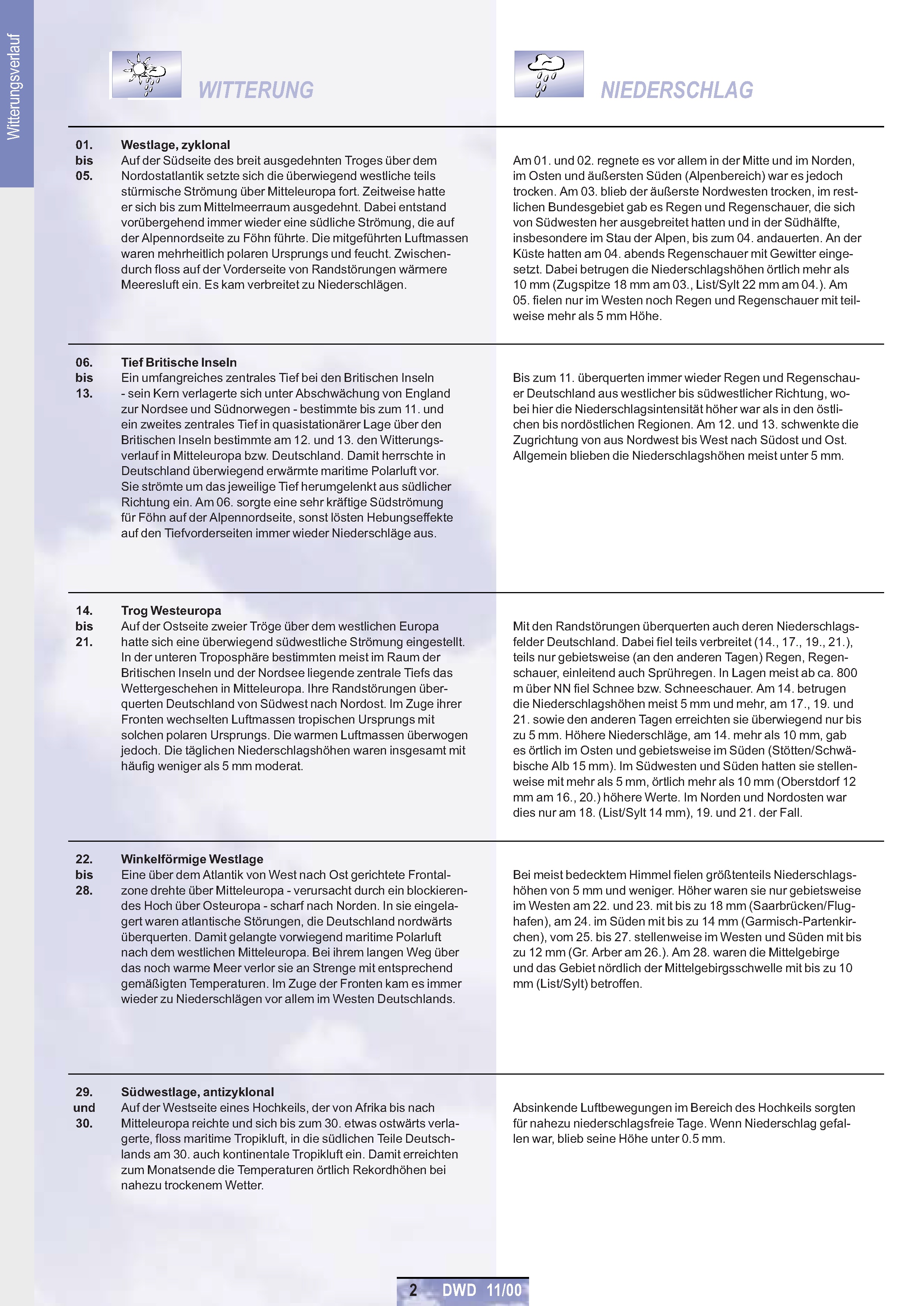 Witterungsverlauf

WITTERUNG

NIEDERSCHLAG

01. bis 05.

Westlage, zyklonal
Auf der Südseite des breit ausgedehnten Troges über dem Nordostatlantik setzte sich die überwiegend westliche teils stürmische Strömung über Mitteleuropa fort. Zeitweise hatte er sich bis zum Mittelmeerraum ausgedehnt. Dabei entstand vorübergehend immer wieder eine südliche Strömung, die auf der Alpennordseite zu Föhn führte. Die mitgeführten Luftmassen waren mehrheitlich polaren Ursprungs und feucht. Zwischendurch floss auf der Vorderseite von Randstörungen wärmere Meeresluft ein. Es kam verbreitet zu Niederschlägen.

Am 01. und 02. regnete es vor allem in der Mitte und im Norden, im Osten und äußersten Süden (Alpenbereich) war es jedoch trocken. Am 03. blieb der äußerste Nordwesten trocken, im restlichen Bundesgebiet gab es Regen und Regenschauer, die sich von Südwesten her ausgebreitet hatten und in der Südhälfte, insbesondere im Stau der Alpen, bis zum 04. andauerten. An der Küste hatten am 04. abends Regenschauer mit Gewitter eingesetzt. Dabei betrugen die Niederschlagshöhen örtlich mehr als 10 mm (Zugspitze 18 mm am 03., List/Sylt 22 mm am 04.). Am 05. fielen nur im Westen noch Regen und Regenschauer mit teilweise mehr als 5 mm Höhe.

06. bis 13.

Tief Britische Inseln
Ein umfangreiches zentrales Tief bei den Britischen Inseln - sein Kern verlagerte sich unter Abschwächung von England zur Nordsee und Südnorwegen - bestimmte bis zum 11. und ein zweites zentrales Tief in quasistationärer Lage über den Britischen Inseln bestimmte am 12. und 13. den Witterungsverlauf in Mitteleuropa bzw. Deutschland. Damit herrschte in Deutschland überwiegend erwärmte maritime Polarluft vor. Sie strömte um das jeweilige Tief herumgelenkt aus südlicher Richtung ein. Am 06. sorgte eine sehr kräftige Südströmung für Föhn auf der Alpennordseite, sonst lösten Hebungseffekte auf den Tiefvorderseiten immer wieder Niederschläge aus.

Bis zum 11. überquerten immer wieder Regen und Regenschauer Deutschland aus westlicher bis südwestlicher Richtung, wobei hier die Niederschlagsintensität höher war als in den östlichen bis nordöstlichen Regionen. Am 12. und 13. schwenkte die Zugrichtung von aus Nordwest bis West nach Südost und Ost. Allgemein blieben die Niederschlagshöhen meist unter 5 mm.

14. bis 21.

Trog Westeuropa
Auf der Ostseite zweier Tröge über dem westlichen Europa hatte sich eine überwiegend südwestliche Strömung eingestellt. In der unteren Troposphäre bestimmten meist im Raum der Britischen Inseln und der Nordsee liegende zentrale Tiefs das Wettergeschehen in Mitteleuropa. Ihre Randstörungen überquerten Deutschland von Südwest nach Nordost. Im Zuge ihrer Fronten wechselten Luftmassen tropischen Ursprungs mit solchen polaren Ursprungs. Die warmen Luftmassen überwogen jedoch. Die täglichen Niederschlagshöhen waren insgesamt mit häufig weniger als 5 mm moderat.

Mit den Randstörungen überquerten auch deren Niederschlagsfelder Deutschland. Dabei fiel teils verbreitet (14., 17., 19., 21.), teils nur gebietsweise (an den anderen Tagen) Regen, Regenschauer, einleitend auch Sprühregen. In Lagen meist ab ca. 800 m über NN fiel Schnee bzw. Schneeschauer. Am 14. betrugen die Niederschlagshöhen meist 5 mm und mehr, am 17., 19. und 21. sowie den anderen Tagen erreichten sie überwiegend nur bis zu 5 mm. Höhere Niederschläge, am 14. mehr als 10 mm, gab es örtlich im Osten und gebietsweise im Süden (Stötten/Schwäbische Alb 15 mm). Im Südwesten und Süden hatten sie stellenweise mit mehr als 5 mm, örtlich mehr als 10 mm (Oberstdorf 12 mm am 16., 20.) höhere Werte. Im Norden und Nordosten war dies nur am 18. (List/Sylt 14 mm), 19. und 21. der Fall.

22. bis 28.

Winkelförmige Westlage
Eine über dem Atlantik von West nach Ost gerichtete Frontalzone drehte über Mitteleuropa - verursacht durch ein blockierendes Hoch über Osteuropa - scharf nach Norden. In sie eingelagert waren atlantische Störungen, die Deutschland nordwärts überquerten. Damit gelangte vorwiegend maritime Polarluft nach dem westlichen Mitteleuropa. Bei ihrem langen Weg über das noch warme Meer verlor sie an Strenge mit entsprechend gemäßigten Temperaturen. Im Zuge der Fronten kam es immer wieder zu Niederschlägen vor allem im Westen Deutschlands.

Bei meist bedecktem Himmel fielen größtenteils Niederschlagshöhen von 5 mm und weniger. Höher waren sie nur gebietsweise im Westen am 22. und 23. mit bis zu 18 mm (Saarbrücken/Flughafen), am 24. im Süden mit bis zu 14 mm (Garmisch-Partenkirchen), vom 25. bis 27. stellenweise im Westen und Süden mit bis zu 12 mm (Gr. Arber am 26.). Am 28. waren die Mittelgebirge und das Gebiet nördlich der Mittelgebirgsschwelle mit bis zu 10 mm (List/Sylt) betroffen.

29. und 30.

Südwestlage, antizyklonal
Auf der Westseite eines Hochkeils, der von Afrika bis nach Mitteleuropa reichte und sich bis zum 30. etwas ostwärts verlagerte, floss maritime Tropikluft, in die südlichen Teile Deutschlands am 30. auch kontinentale Tropikluft ein. Damit erreichten zum Monatsende die Temperaturen örtlich Rekordhöhen bei nahezu trockenem Wetter.

Absinkende Luftbewegungen im Bereich des Hochkeils sorgten für nahezu niederschlagsfreie Tage. Wenn Niederschlag gefallen war, blieb seine Höhe unter 0.5 mm.

2 DWD 11/00